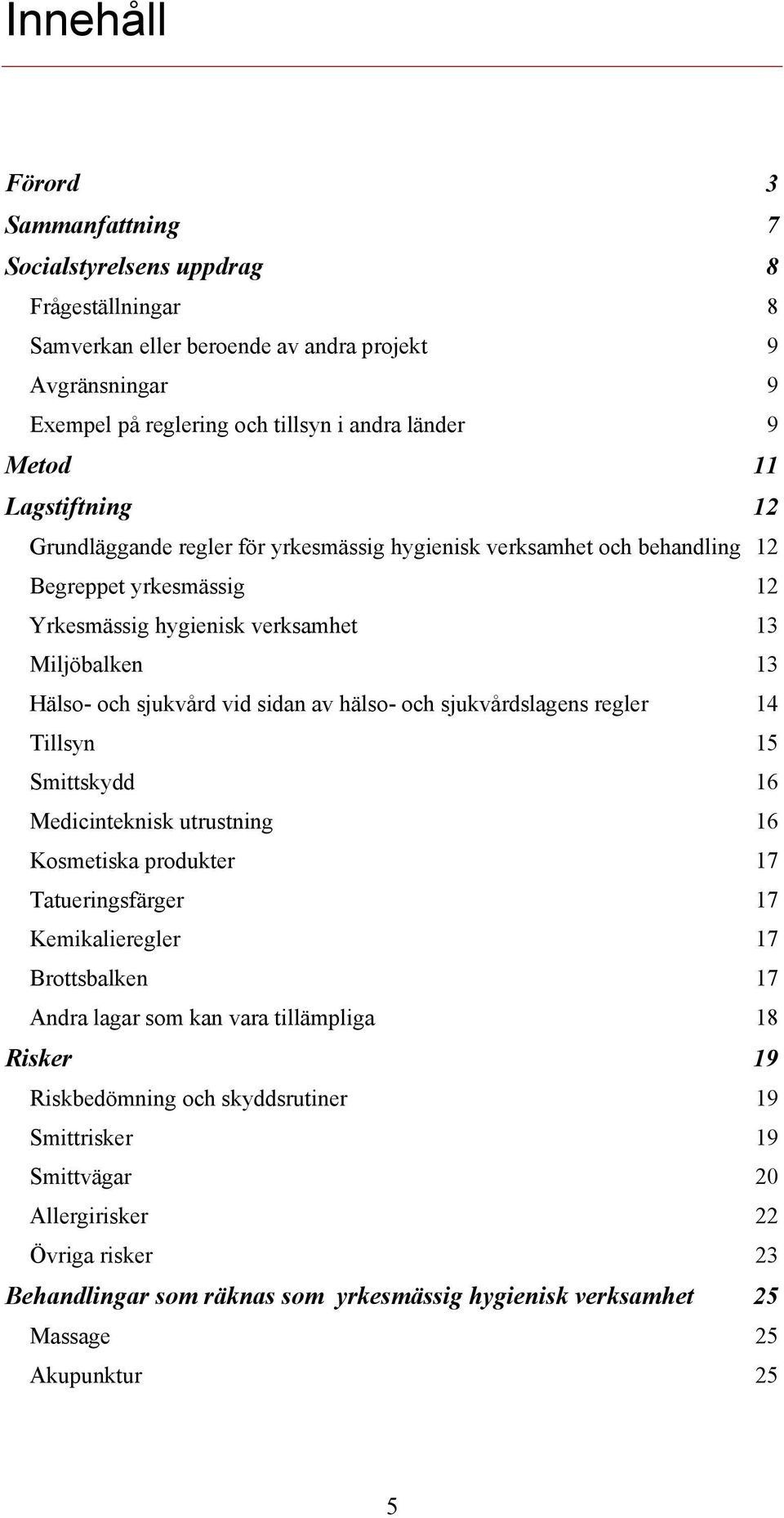 Innehåll

Förord 3

Sammanfattning 7

Socialstyrelsens uppdrag 8

Frågeställningar 8

Samverkan eller beroende av andra projekt 9

Avgränsningar 9

Exempel på reglering och tillsyn i andra länder 9

Metod 11

Lagstiftning 12

Grundläggande regler för yrkesmässig hygienisk verksamhet och behandling 12

Begreppet yrkesmässig 12

Yrkesmässig hygienisk verksamhet 13

Miljöbalken 13

Hälso- och sjukvård vid sidan av hälso- och sjukvårdslagens regler 14

Tillsyn 15

Smittskydd 16

Medicinteknisk utrustning 16

Kosmetiska produkter 17

Tatueringsfärger 17

Kemikalieregler 17

Brottsbalken 17

Andra lagar som kan vara tillämpliga 18

Risker 19

Riskbedömning och skyddsrutiner 19

Smittrisker 19

Smittvägar 20

Allergirisker 22

Övriga risker 23

Behandlingar som räknas som yrkesmässig hygienisk verksamhet 25

Massage 25

Akupunktur 25

5